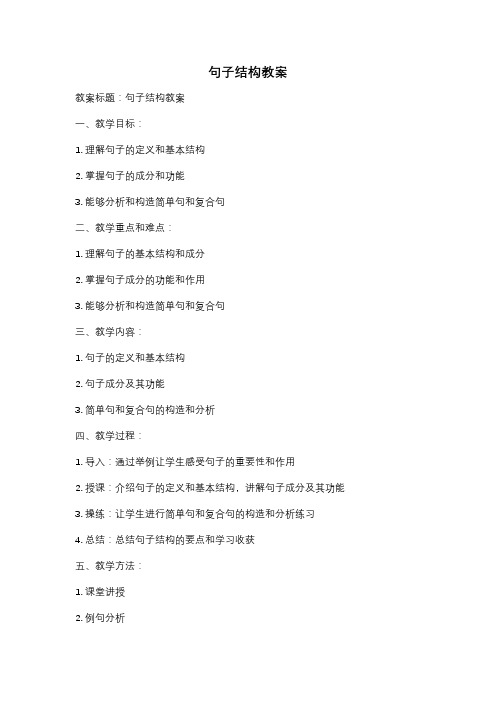 句子结构教案

教案标题：句子结构教案

一、教学目标：

1. 理解句子的定义和基本结构

2. 掌握句子的成分和功能

3. 能够分析和构造简单句和复合句

二、教学重点和难点：

1. 理解句子的基本结构和成分

2. 掌握句子成分的功能和作用

3. 能够分析和构造简单句和复合句

三、教学内容：

1. 句子的定义和基本结构

2. 句子成分及其功能

3. 简单句和复合句的构造和分析

四、教学过程：

1. 导入：通过举例让学生感受句子的重要性和作用

2. 授课：介绍句子的定义和基本结构，讲解句子成分及其功能

3. 操练：让学生进行简单句和复合句的构造和分析练习

4. 总结：总结句子结构的要点和学习收获

五、教学方法：

1. 课堂讲授

2. 例句分析